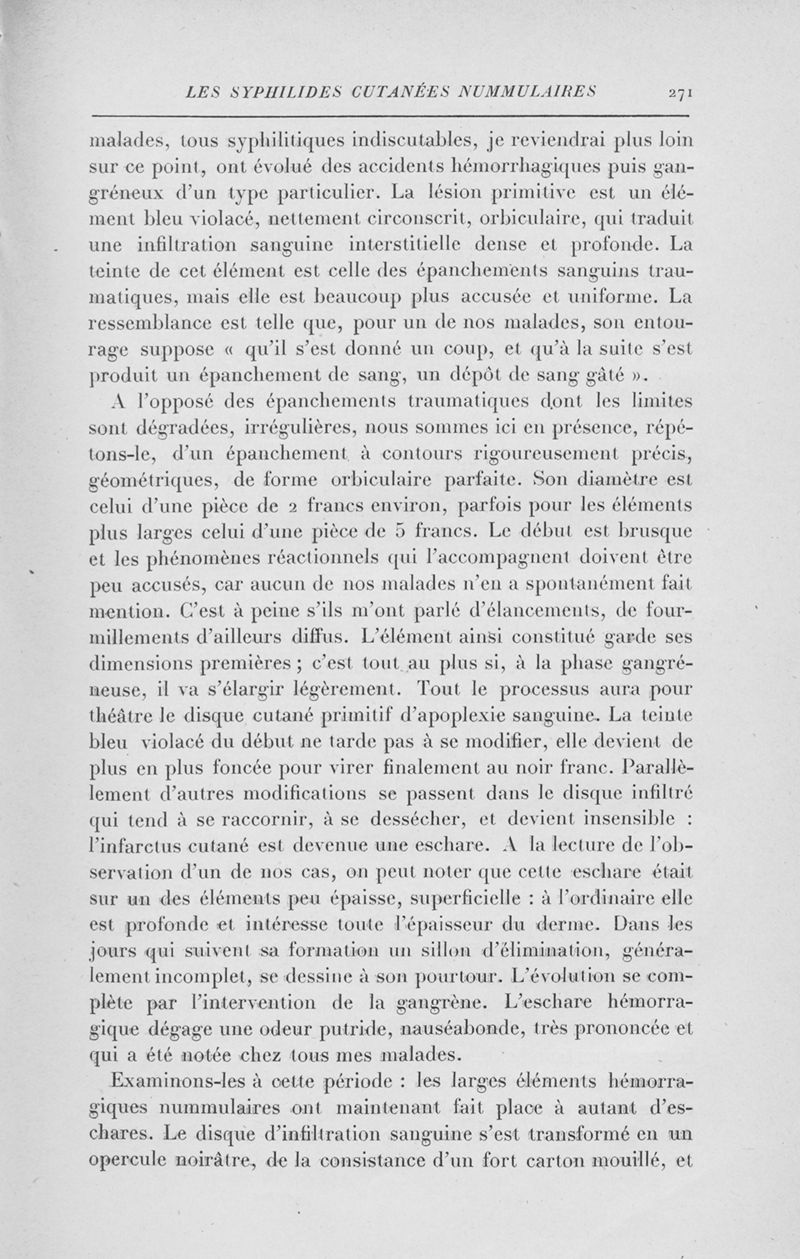 LES SYPHILIDES CUTANÉES NUMMULAIRES 271

malades, tous syphilitiques indiscutables, je reviendrai plus loin sur ce point, ont évolué des accidents hémorrhagiques puis gangréneux d'un type particulier. La lésion primitive est un élément bleu violacé, nettement circonscrit, orbiculaire, qui traduit une infiltration sanguine interstitielle dense et profonde. La teinte de cet élément est celle des épanchements sanguins traumatiques, mais elle est beaucoup plus accusée et uniforme. La ressemblance est telle que, pour un de nos malades, son entourage suppose « qu'il s'est donné un coup, et qu'à la suite s'est produit un épanchement de sang, un dépôt de sang gâté ».

A l'opposé des épanchements traumatiques dont les limites sont dégradées, irrégulières, nous sommes ici en présence, répétons-le, d'un épanchement à contours rigoureusement précis, géométriques, de forme orbiculaire parfaite. Son diamètre est celui d'une pièce de 2 francs environ, parfois pour les éléments plus larges celui d'une pièce de 5 francs. Le début est brusque et les phénomènes réactionnels qui l'accompagnent doivent être peu accusés, car aucun de nos malades n'en a spontanément fait mention. C'est à peine s'ils m'ont parlé d'élancements, de fourmillements d'ailleurs diffus. L'élément ainsi constitué garde ses dimensions premières ; c'est tout au plus si, à la phase gangréneuse, il va s'élargir légèrement. Tout le processus aura pour théâtre le disque cutané primitif d'apoplexie sanguine. La teinte bleu violacé du début ne tarde pas à se modifier, elle devient de plus en plus foncée pour virer finalement au noir franc. Parallèlement d'autres modifications se passent dans le disque infiltré qui tend à se raccornir, à se dessécher, et devient insensible : l'infarctus cutané est devenue une eschare. A la lecture de l'observation d'un de nos cas, on peut noter que cette eschare était sur un des éléments peu épaisse, superficielle : à l'ordinaire elle est profonde et intéresse toute l'épaisseur du derme. Dans les jours qui suivent sa formation un sillon d'élimination, généralement incomplet, se dessine à son pourtour. L'évolution se complète par l'intervention de la gangrène. L'eschare hémorragique dégage une odeur putride, nauséabonde, très prononcée et qui a été notée chez tous mes malades.

Examinons-les à cette période : les larges éléments hémorragiques nummulaires ont maintenant fait place à autant d'eschares. Le disque d'infiltration sanguine s'est transformé en un opercule noirâtre, de la consistance d'un fort carton mouillé, et